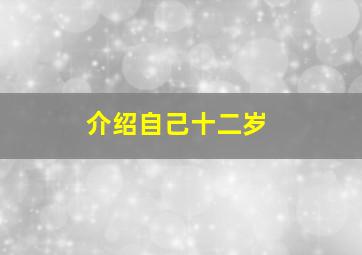 介绍自己十二岁